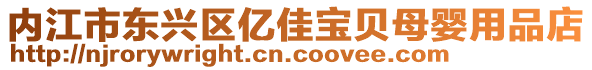 内江市东兴区亿佳宝贝母婴用品店
http://njrorywright.cn.coovee.com